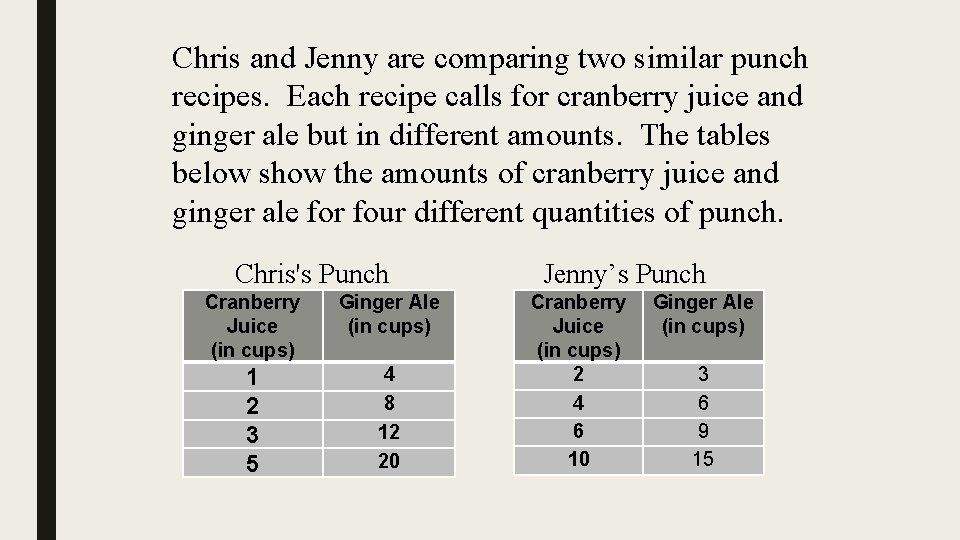 Chris and Jenny are comparing two similar punch recipes. Each recipe calls for cranberry juice and ginger ale but in different amounts. The tables below show the amounts of cranberry juice and ginger ale for four different quantities of punch.

Chris's Punch

| Cranberry Juice (in cups) | Ginger Ale (in cups) |
|---|---|
| 1 | 4 |
| 2 | 8 |
| 3 | 12 |
| 5 | 20 |

Jenny’s Punch

| Cranberry Juice (in cups) | Ginger Ale (in cups) |
|---|---|
| 2 | 3 |
| 4 | 6 |
| 6 | 9 |
| 10 | 15 |